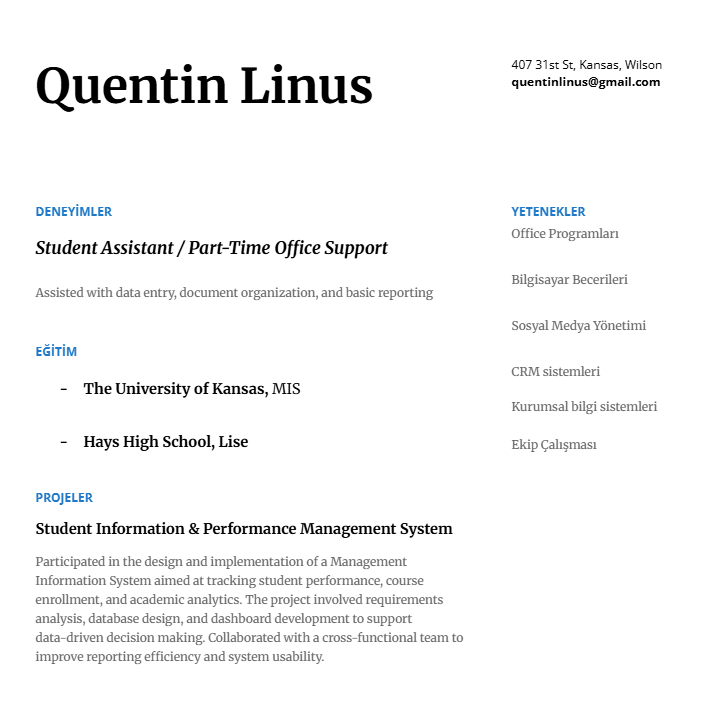 Quentin Linus

407 31st St, Kansas, Wilson
quentinlinus@gmail.com

DENEYİMLER

Student Assistant / Part-Time Office Support

Assisted with data entry, document organization, and basic reporting

EĞİTİM

- The University of Kansas, MIS

- Hays High School, Lise

PROJELER

Student Information & Performance Management System

Participated in the design and implementation of a Management Information System aimed at tracking student performance, course enrollment, and academic analytics. The project involved requirements analysis, database design, and dashboard development to support data-driven decision making. Collaborated with a cross-functional team to improve reporting efficiency and system usability.

YETENEKLER

Office Programları

Bilgisayar Becerileri

Sosyal Medya Yönetimi

CRM sistemleri

Kurumsal bilgi sistemleri

Ekip Çalışması